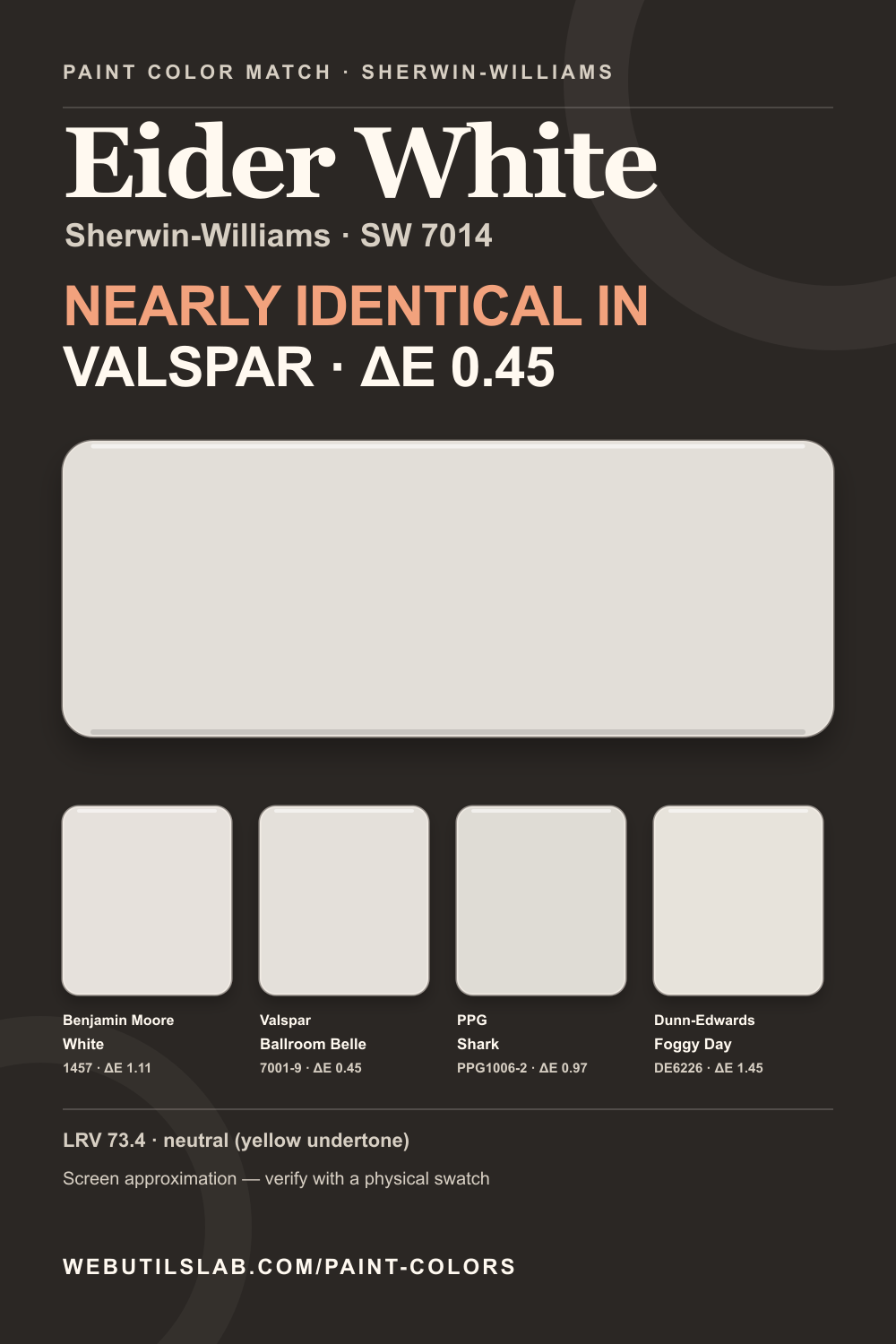 PAINT COLOR MATCH · SHERWIN-WILLIAMS

Eider White

Sherwin-Williams · SW 7014

NEARLY IDENTICAL IN VALSPAR · ΔE 0.45

Benjamin Moore
White
1457 · ΔE 1.11

Valspar
Ballroom Belle
7001-9 · ΔE 0.45

PPG
Shark
PPG1006-2 · ΔE 0.97

Dunn-Edwards
Foggy Day
DE6226 · ΔE 1.45

LRV 73.4 · neutral (yellow undertone)

Screen approximation — verify with a physical swatch

WEBUTILSLAB.COM/PAINT-COLORS